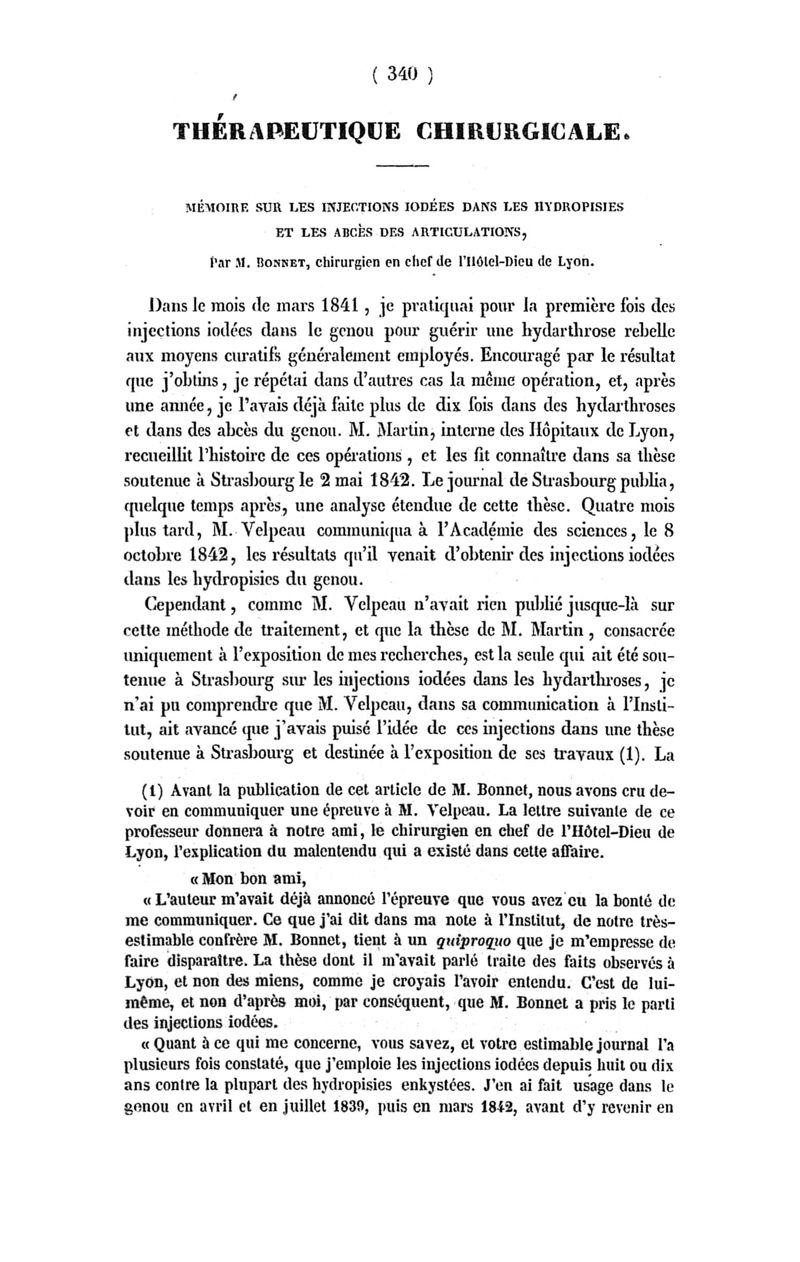 ( 340 )

THÉRAPEUTIQUE CHIRURGICALE.

MÉMOIRE SUR LES INJECTIONS IODÉES DANS LES HYDROPISIES ET LES ABCÈS DES ARTICULATIONS,

Par M. Bonnet, chirurgien en chef de l'Hôtel-Dieu de Lyon.

Dans le mois de mars 1841, je pratiquai pour la première fois des injections iodées dans le genou pour guérir une hydarthrose rebelle aux moyens curatifs généralement employés. Encouragé par le résultat que j'obtins, je répétai dans d'autres cas la même opération, et, après une année, je l'avais déjà faite plus de dix fois dans des hydarthroses et dans des abcès du genou. M. Martin, interne des Hôpitaux de Lyon, recueillit l'histoire de ces opérations, et les fit connaître dans sa thèse soutenue à Strasbourg le 2 mai 1842. Le journal de Strasbourg publia, quelque temps après, une analyse étendue de cette thèse. Quatre mois plus tard, M. Velpeau communiqua à l'Académie des sciences, le 8 octobre 1842, les résultats qu'il venait d'obtenir des injections iodées dans les hydropisies du genou.

Cependant, comme M. Velpeau n'avait rien publié jusque-là sur cette méthode de traitement, et que la thèse de M. Martin, consacrée uniquement à l'exposition de mes recherches, est la seule qui ait été soutenue à Strasbourg sur les injections iodées dans les hydarthroses, je n'ai pu comprendre que M. Velpeau, dans sa communication à l'Institut, ait avancé que j'avais puisé l'idée de ces injections dans une thèse soutenue à Strasbourg et destinée à l'exposition de ses travaux (1). La

(1) Avant la publication de cet article de M. Bonnet, nous avons cru devoir en communiquer une épreuve à M. Velpeau. La lettre suivante de ce professeur donnera à notre ami, le chirurgien en chef de l'Hôtel-Dieu de Lyon, l'explication du malentendu qui a existé dans cette affaire.

« Mon bon ami,

« L'auteur m'avait déjà annoncé l'épreuve que vous avez eu la bonté de me communiquer. Ce que j'ai dit dans ma note à l'Institut, de notre très-estimable confrère M. Bonnet, tient à un quiproquo que je m'empresse de faire disparaître. La thèse dont il m'avait parlé traite des faits observés à Lyon, et non des miens, comme je croyais l'avoir entendu. C'est de lui-même, et non d'après moi, par conséquent, que M. Bonnet a pris le parti des injections iodées.

« Quant à ce qui me concerne, vous savez, et votre estimable journal l'a plusieurs fois constaté, que j'emploie les injections iodées depuis huit ou dix ans contre la plupart des hydropisies enkystées. J'en ai fait usage dans le genou en avril et en juillet 1839, puis en mars 1842, avant d'y revenir en